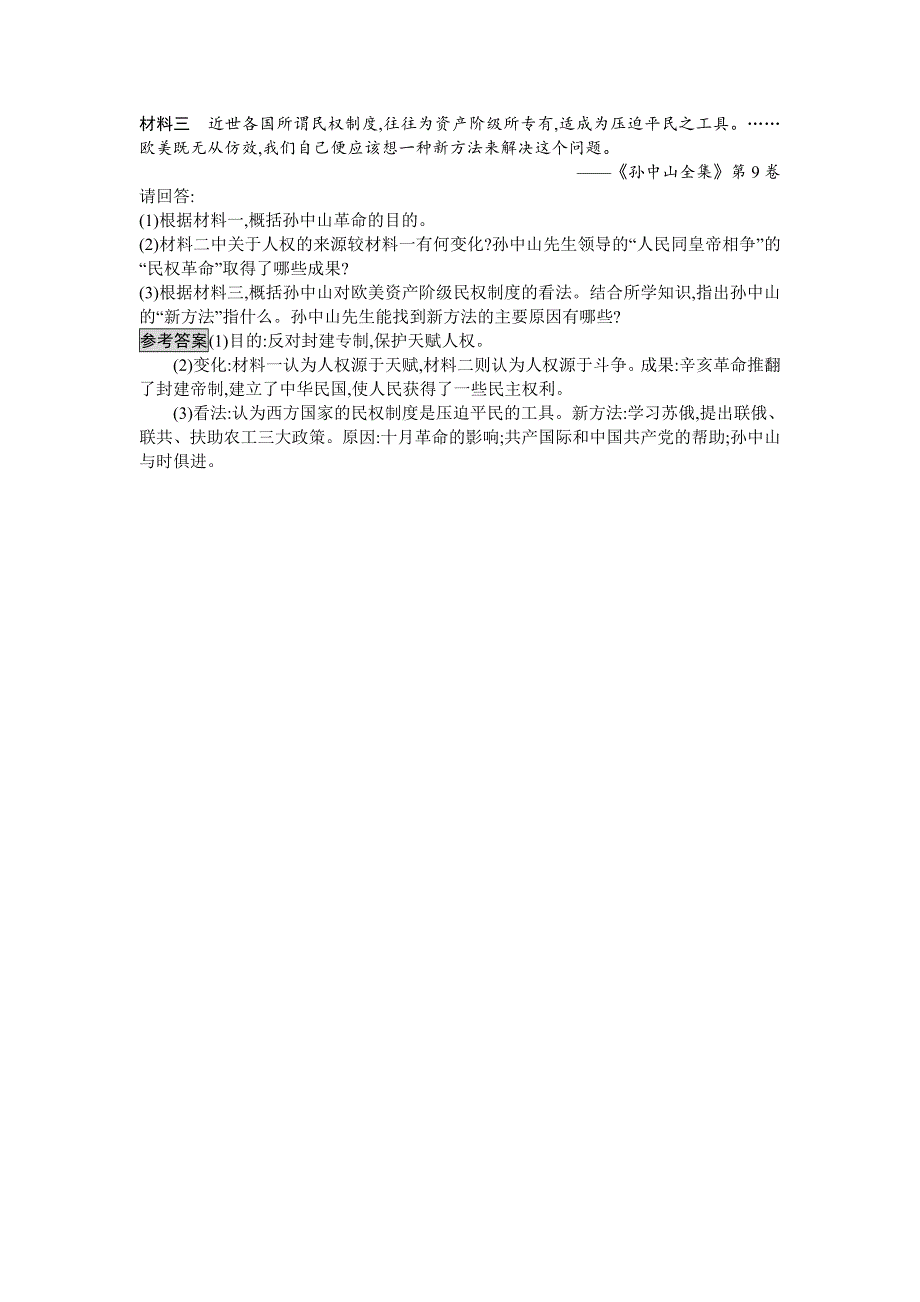 材料三　近世各国所谓民权制度,往往为资产阶级所专有,适成为压迫平民之工具。……欧美既无从仿效,我们自己便应该想一种新方法来解决这个问题。

——《孙中山全集》第 9 卷

请回答:

(1)根据材料一,概括孙中山革命的目的。

(2)材料二中关于人权的来源较材料一有何变化?孙中山先生领导的“人民同皇帝相争”的“民权革命”取得了哪些成果?

(3)根据材料三,概括孙中山对欧美资产阶级民权制度的看法。结合所学知识,指出孙中山的“新方法”指什么。孙中山先生能找到新方法的主要原因有哪些?

参考答案(1)目的:反对封建专制,保护天赋人权。

(2)变化:材料一认为人权源于天赋,材料二则认为人权源于斗争。成果:辛亥革命推翻了封建帝制,建立了中华民国,使人民获得了一些民主权利。

(3)看法:认为西方国家的民权制度是压迫平民的工具。新方法:学习苏俄,提出联俄、联共、扶助农工三大政策。原因:十月革命的影响;共产国际和中国共产党的帮助;孙中山与时俱进。